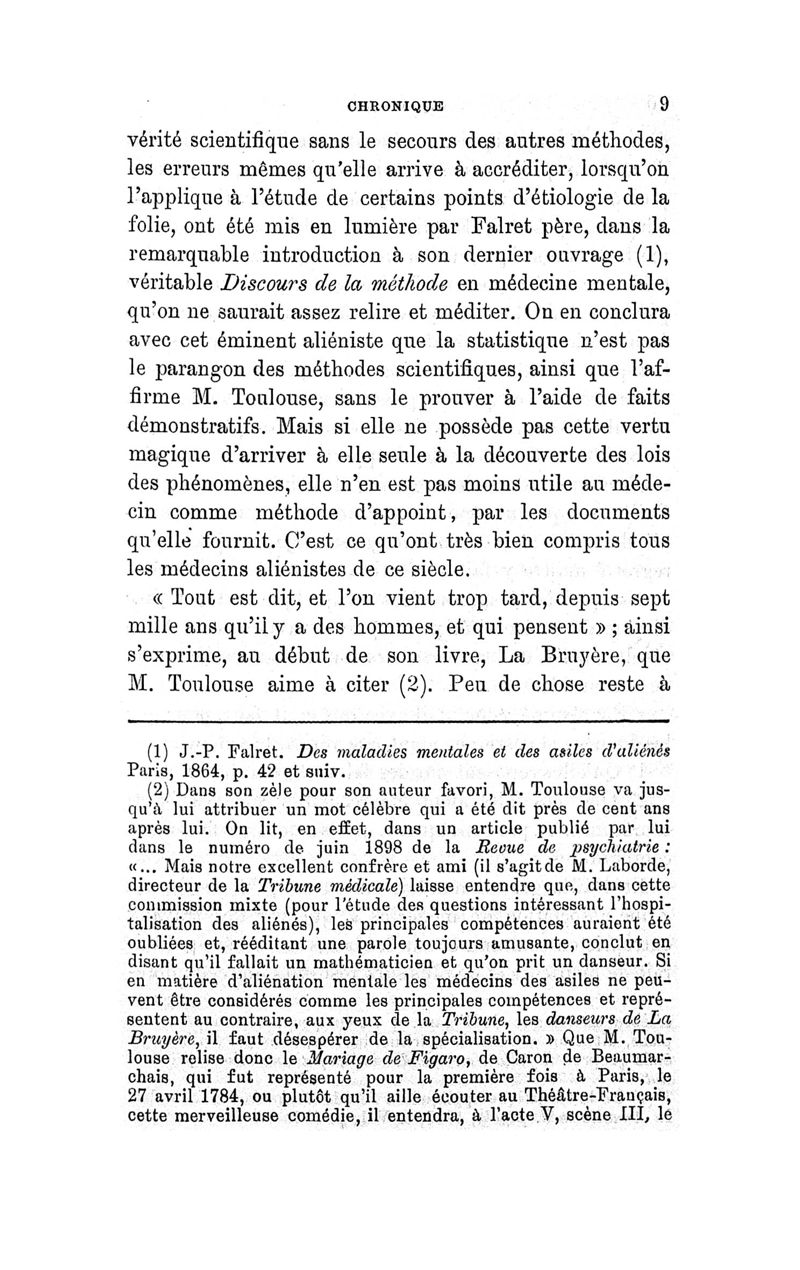 CHRONIQUE 9

vérité scientifique sans le secours des autres méthodes, les erreurs mêmes qu'elle arrive à accréditer, lorsqu'on l'applique à l'étude de certains points d'étiologie de la folie, ont été mis en lumière par Falret père, dans la remarquable introduction à son dernier ouvrage (1), véritable Discours de la méthode en médecine mentale, qu'on ne saurait assez relire et méditer. On en conclura avec cet éminent aliéniste que la statistique n'est pas le parangon des méthodes scientifiques, ainsi que l'affirme M. Toulouse, sans le prouver à l'aide de faits démonstratifs. Mais si elle ne possède pas cette vertu magique d'arriver à elle seule à la découverte des lois des phénomènes, elle n'en est pas moins utile au médecin comme méthode d'appoint, par les documents qu'elle fournit. C'est ce qu'ont très bien compris tous les médecins aliénistes de ce siècle.

« Tout est dit, et l'on vient trop tard, depuis sept mille ans qu'il y a des hommes, et qui pensent » ; ainsi s'exprime, au début de son livre, La Bruyère, que M. Toulouse aime à citer (2). Peu de chose reste à

(1) J.-P. Falret. Des maladies mentales et des asiles d'aliénés Paris, 1864, p. 42 et suiv.

(2) Dans son zèle pour son auteur favori, M. Toulouse va jusqu'à lui attribuer un mot célèbre qui a été dit près de cent ans après lui. On lit, en effet, dans un article publié par lui dans le numéro de juin 1898 de la Revue de psychiatrie : «... Mais notre excellent confrère et ami (il s'agit de M. Laborde, directeur de la Tribune médicale) laisse entendre que, dans cette commission mixte (pour l'étude des questions intéressant l'hospitalisation des aliénés), les principales compétences auraient été oubliées et, rééditant une parole toujours amusante, conclut en disant qu'il fallait un mathématicien et qu'on prit un danseur. Si en matière d'aliénation mentale les médecins des asiles ne peuvent être considérés comme les principales compétences et représentent au contraire, aux yeux de la Tribune, les danseurs de La Bruyère, il faut désespérer de la spécialisation. » Que M. Toulouse relise donc le Mariage de Figaro, de Caron de Beaumarchais, qui fut représenté pour la première fois à Paris, le 27 avril 1784, ou plutôt qu'il aille écouter au Théâtre-Français, cette merveilleuse comédie, il entendra, à l'acte V, scène III, le